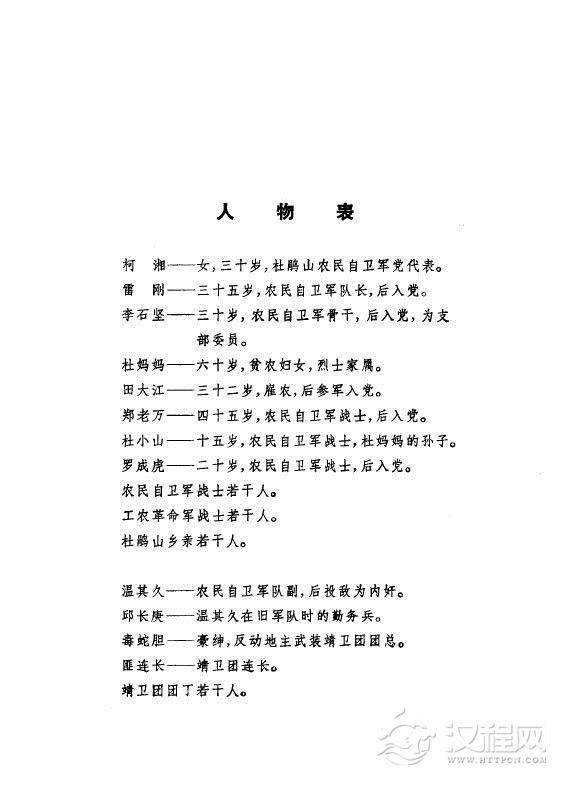 人　物　表

柯　湘——女，三十岁，杜鹃山农民自卫军党代表。

雷　刚——三十五岁，农民自卫军队长，后入党。

李石坚——三十岁，农民自卫军骨干，后入党，为支部委员。

杜妈妈——六十岁，贫农妇女，烈士家属。

田大江——三十二岁，雇农，后参军入党。

郑老万——四十五岁，农民自卫军战士，后入党。

杜小山——十五岁，农民自卫军战士，杜妈妈的孙子。

罗成虎——二十岁，农民自卫军战士，后入党。

农民自卫军战士若干人。

工农革命军战士若干人。

杜鹃山乡亲若干人。

温其久——农民自卫军队副，后投敌为内奸。

邱长庚——温其久在旧军队时的勤务兵。

毒蛇胆——豪绅，反动地主武装靖卫团团总。

匪连长——靖卫团连长。

靖卫团团丁若干人。

汉程网
WWW.HTTPCN.COM